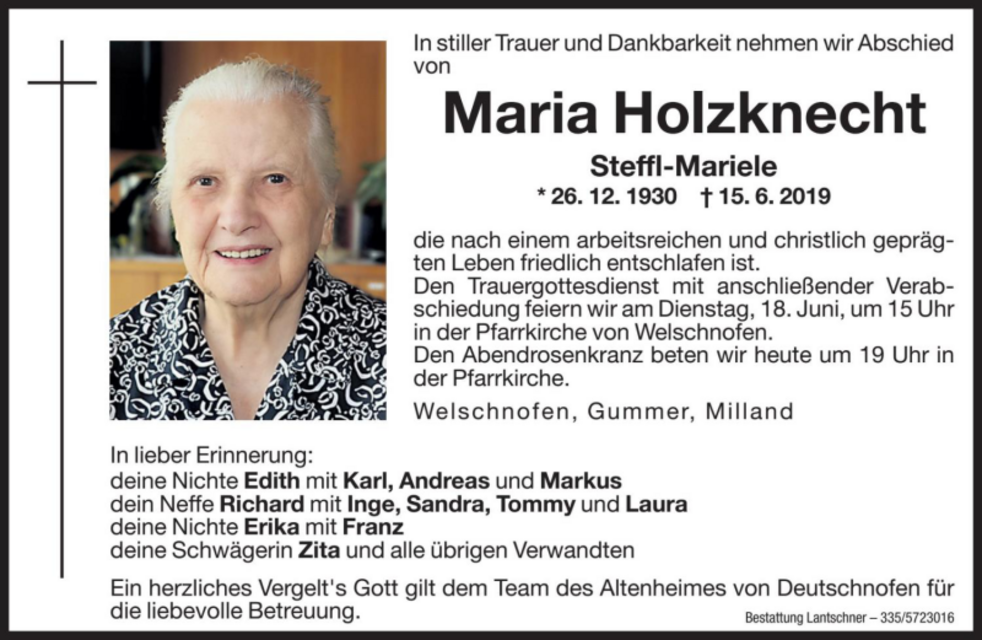 In stiller Trauer und Dankbarkeit nehmen wir Abschied von

Maria Holzknecht

Steffl-Mariele

* 26. 12. 1930 † 15. 6. 2019

die nach einem arbeitsreichen und christlich geprägten Leben friedlich entschlafen ist.
Den Trauergottesdienst mit anschließender Verabschiedung feiern wir am Dienstag, 18. Juni, um 15 Uhr in der Pfarrkirche von Welschnofen.
Den Abendrosenkranz beten wir heute um 19 Uhr in der Pfarrkirche.

Welschnofen, Gummer, Milland

In lieber Erinnerung:
deine Nichte Edith mit Karl, Andreas und Markus
dein Neffe Richard mit Inge, Sandra, Tommy und Laura
deine Nichte Erika mit Franz
deine Schwägerin Zita und alle übrigen Verwandten

Ein herzliches Vergelt's Gott gilt dem Team des Altenheimes von Deutschnofen für die liebevolle Betreuung.

Bestattung Lantschner – 335/5723016